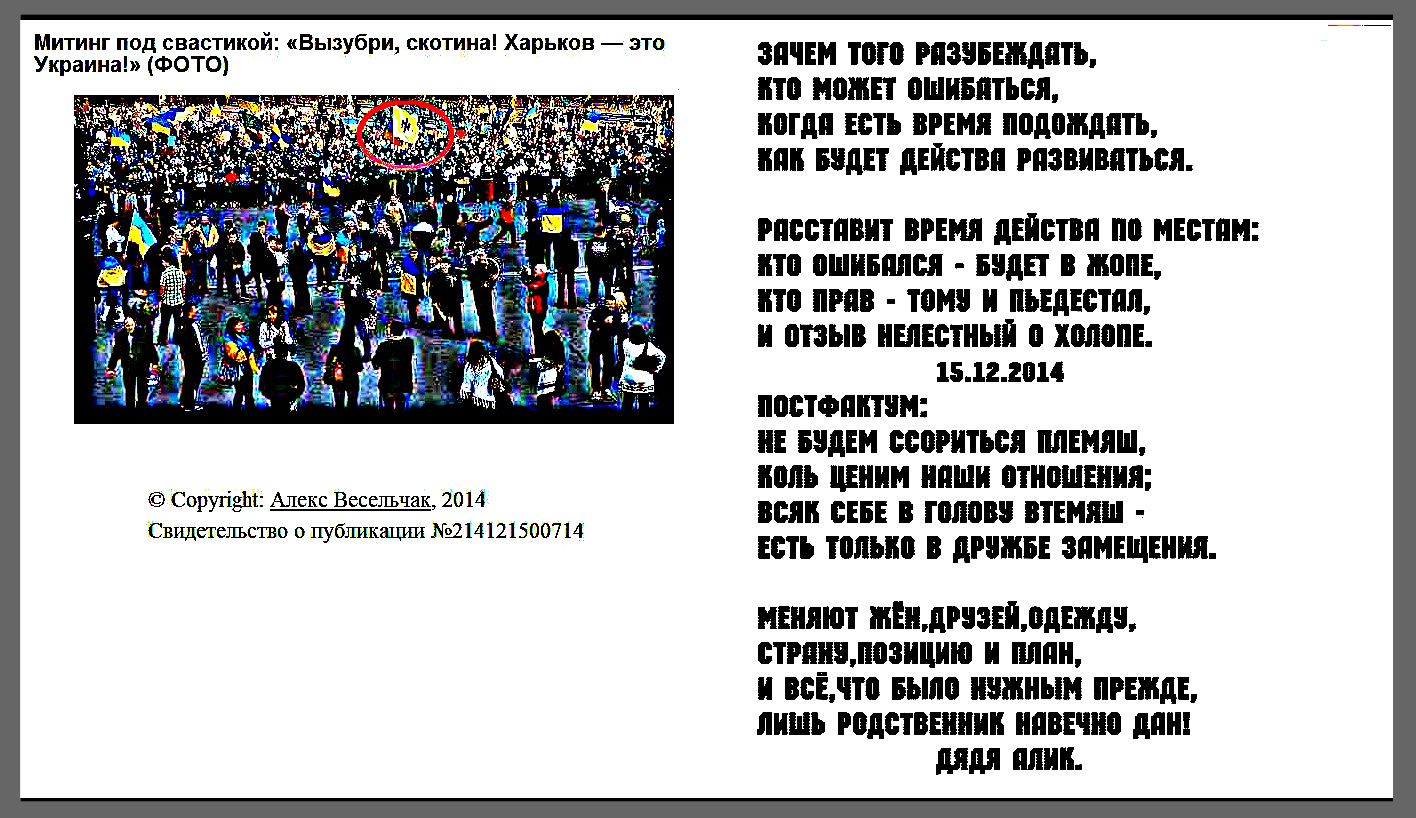 Митинг под свастикой: «Вызубри, скотина! Харьков — это Украина!» (ФОТО)

© Copyright: Алекс Весельчак, 2014
Свидетельство о публикации №214121500714

ЗАЧЕМ ТОГО РАЗУБЕЖДАТЬ,
КТО МОЖЕТ ОШИБАТЬСЯ,
КОГДА ЕСТЬ ВРЕМЯ ПОДОЖДАТЬ,
КАК БУДЕТ ДЕЙСТВА РАЗВИВАТЬСЯ.

РАССТАВИТ ВРЕМЯ ДЕЙСТВА ПО МЕСТАМ:
КТО ОШИБАЛСЯ - БУДЕТ В ЖОПЕ,
КТО ПРАВ - ТОМУ И ПЬЕДЕСТАЛ,
И ОТЗЫВ НЕЛЕСТНЫЙ О ХОЛОПЕ.
15.12.2014
ПОСТФАКТУМ:
НЕ БУДЕМ ССОРИТЬСЯ ПЛЕМЯШ,
КОЛЬ ЦЕНИМ НАШИ ОТНОШЕНИЯ;
ВСЯК СЕБЕ В ГОЛОВУ ВТЕМЯШ -
ЕСТЬ ТОЛЬКО В ДРУЖБЕ ЗАМЕЩЕНИЯ.

МЕНЯЮТ ЖЁН,ДРУЗЕЙ,ОДЕЖДУ,
СТРАНУ,ПОЗИЦИЮ И ПЛАН,
И ВСЁ,ЧТО БЫЛО НУЖНЫМ ПРЕЖДЕ,
ЛИШЬ РОДСТВЕННИК НАВЕЧНО ДАН!
ДЯДЯ АЛИК.